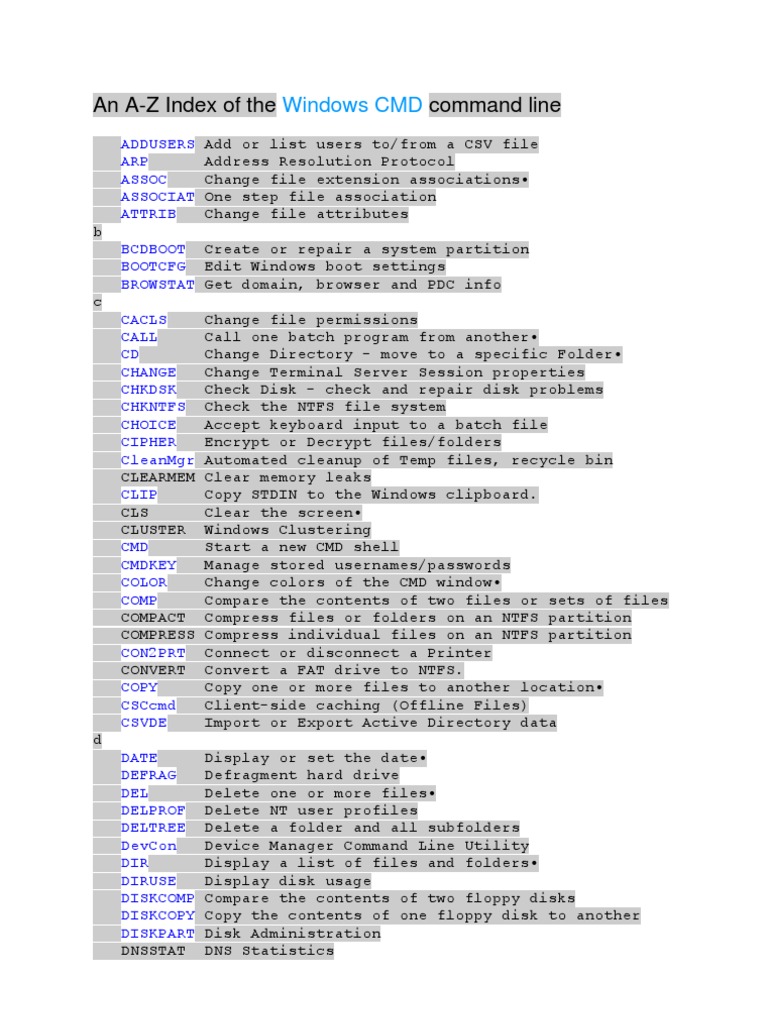 An A-Z Index of the Windows CMD command line

ADDUSERS Add or list users to/from a CSV file
ARP Address Resolution Protocol
ASSOC Change file extension associations•
ASSOCIAT One step file association
ATTRIB Change file attributes
b
BCDBOOT Create or repair a system partition
BOOTCFG Edit Windows boot settings
BROWSTAT Get domain, browser and PDC info
c
CACLS Change file permissions
CALL Call one batch program from another•
CD Change Directory - move to a specific Folder•
CHANGE Change Terminal Server Session properties
CHKDSK Check Disk - check and repair disk problems
CHKNTFS Check the NTFS file system
CHOICE Accept keyboard input to a batch file
CIPHER Encrypt or Decrypt files/folders
CleanMgr Automated cleanup of Temp files, recycle bin
CLEARMEM Clear memory leaks
CLIP Copy STDIN to the Windows clipboard.
CLS Clear the screen•
CLUSTER Windows Clustering
CMD Start a new CMD shell
CMDKEY Manage stored usernames/passwords
COLOR Change colors of the CMD window•
COMP Compare the contents of two files or sets of files
COMPACT Compress files or folders on an NTFS partition
COMPRESS Compress individual files on an NTFS partition
CON2PRT Connect or disconnect a Printer
CONVERT Convert a FAT drive to NTFS.
COPY Copy one or more files to another location•
CSCcmd Client-side caching (Offline Files)
CSVDE Import or Export Active Directory data
d
DATE Display or set the date•
DEFRAG Defragment hard drive
DEL Delete one or more files•
DELPROF Delete NT user profiles
DELTREE Delete a folder and all subfolders
DevCon Device Manager Command Line Utility
DIR Display a list of files and folders•
DIRUSE Display disk usage
DISKCOMP Compare the contents of two floppy disks
DISKCOPY Copy the contents of one floppy disk to another
DISKPART Disk Administration
DNSSTAT DNS Statistics